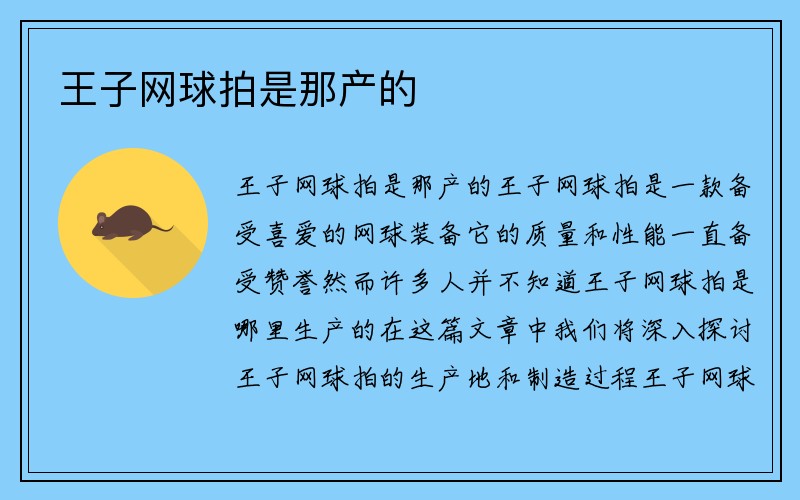 王子网球拍是那产的

王子网球拍是那产的王子网球拍是一款备受喜爱的网球装备它的质量和性能一直备受赞誉然而许多人并不知道王子网球拍是哪里生产的在这篇文章中我们将深入探讨王子网球拍的生产地和制造过程王子网球